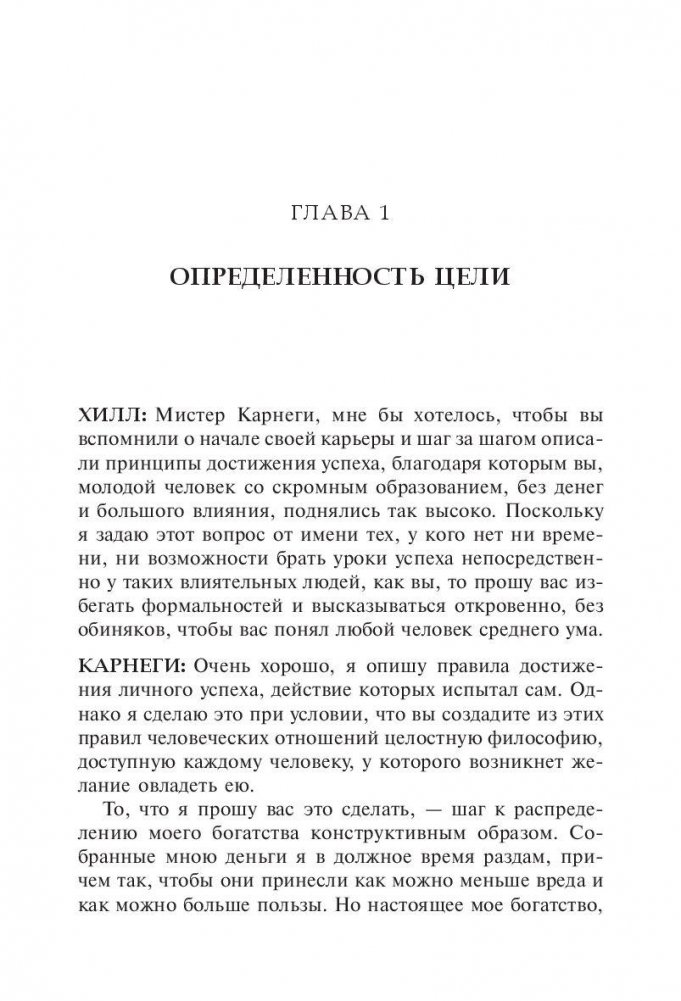 ГЛАВА 1

ОПРЕДЕЛЕННОСТЬ ЦЕЛИ

ХИЛЛ: Мистер Карнеги, мне бы хотелось, чтобы вы вспомнили о начале своей карьеры и шаг за шагом описали принципы достижения успеха, благодаря которым вы, молодой человек со скромным образованием, без денег и большого влияния, поднялись так высоко. Поскольку я задаю этот вопрос от имени тех, у кого нет ни времени, ни возможности брать уроки успеха непосредственно у таких влиятельных людей, как вы, то прошу вас избегать формальностей и высказываться откровенно, без обиняков, чтобы вас понял любой человек среднего ума.

КАРНЕГИ: Очень хорошо, я опишу правила достижения личного успеха, действие которых испытал сам. Однако я сделаю это при условии, что вы создадите из этих правил человеческих отношений целостную философию, доступную каждому человеку, у которого возникнет желание овладеть ею.

То, что я прошу вас это сделать, — шаг к распределению моего богатства конструктивным образом. Собранные мною деньги я в должное время раздам, причем так, чтобы они принесли как можно меньше вреда и как можно больше пользы. Но настоящее мое богатство,